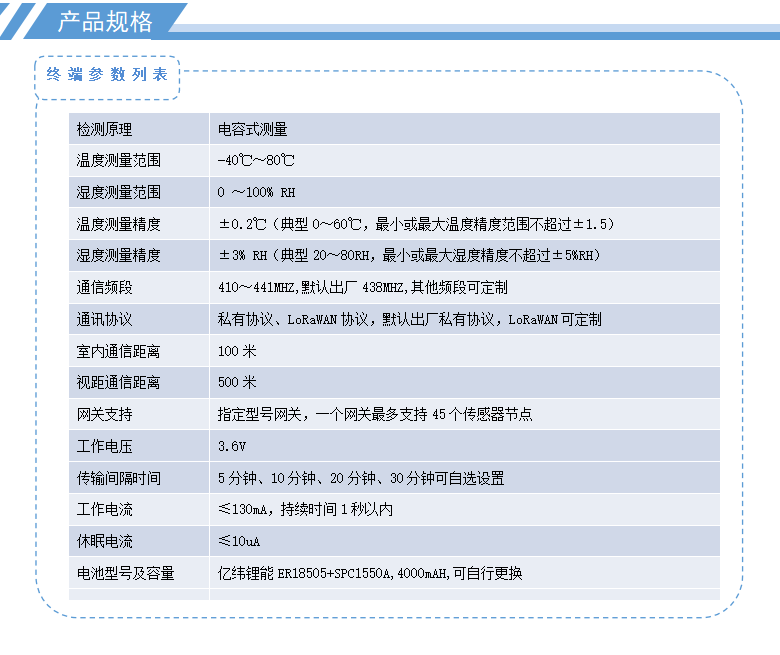 产品规格

终端参数列表

| 检测原理 | 电容式测量 |
|---|---|
| 温度测量范围 | -40℃～80℃ |
| 湿度测量范围 | 0 ～100% RH |
| 温度测量精度 | ±0.2℃（典型 0～60℃，最小或最大温度精度范围不超过±1.5） |
| 湿度测量精度 | ±3% RH（典型 20～80RH，最小或最大湿度精度不超过±5%RH） |
| 通信频段 | 410～441MHZ,默认出厂 438MHZ,其他频段可定制 |
| 通讯协议 | 私有协议、LoRaWAN 协议，默认出厂私有协议，LoRaWAN 可定制 |
| 室内通信距离 | 100 米 |
| 视距通信距离 | 500 米 |
| 网关支持 | 指定型号网关，一个网关最多支持 45 个传感器节点 |
| 工作电压 | 3.6V |
| 传输间隔时间 | 5 分钟、10 分钟、20 分钟、30 分钟可自选设置 |
| 工作电流 | ≤130mA，持续时间 1 秒以内 |
| 休眠电流 | ≤10uA |
| 电池型号及容量 | 亿纬锂能 ER18505+SPC1550A,4000mAH,可自行更换 |